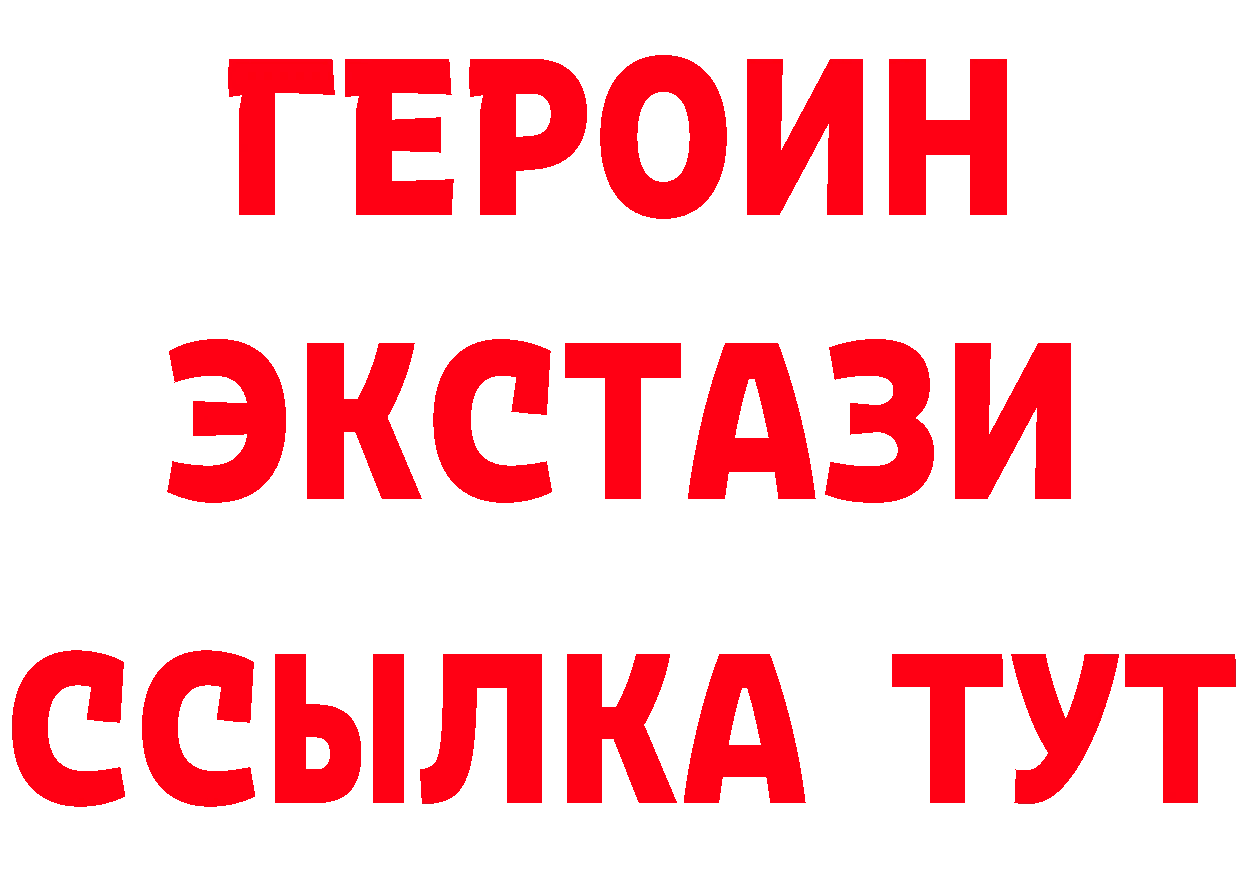 ГЕРОИН
ЭКСТАЗИ
ССЫЛКА ТУТ